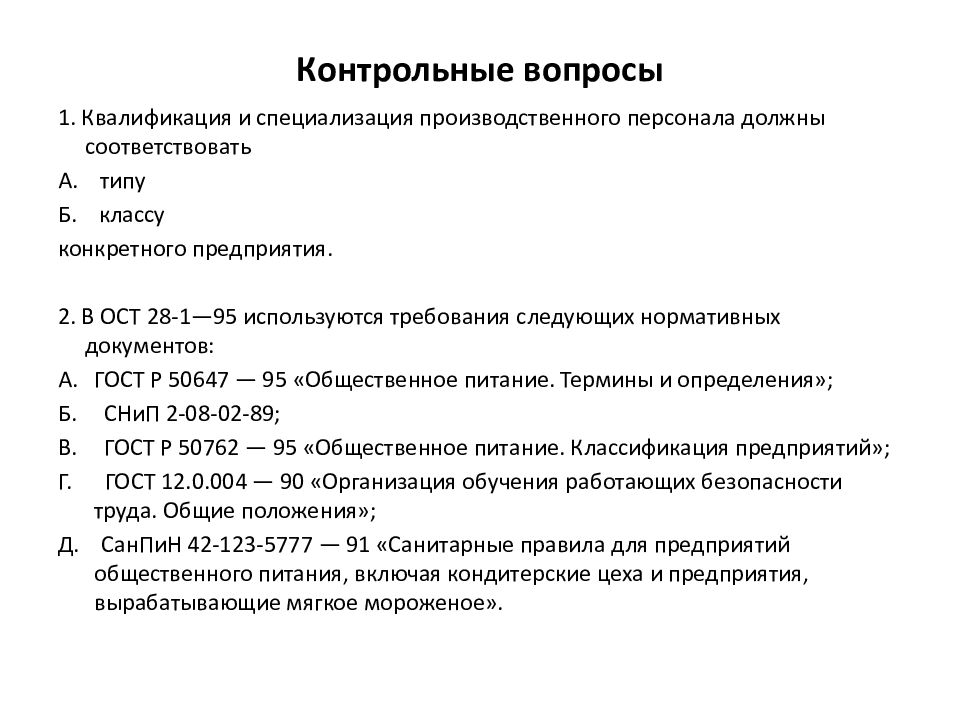 Контрольные вопросы

1. Квалификация и специализация производственного персонала должны соответствовать

А. типу

Б. классу

конкретного предприятия.

2. В ОСТ 28-1—95 используются требования следующих нормативных документов:

А. ГОСТ Р 50647 — 95 «Общественное питание. Термины и определения»;

Б. СНиП 2-08-02-89;

В. ГОСТ Р 50762 — 95 «Общественное питание. Классификация предприятий»;

Г. ГОСТ 12.0.004 — 90 «Организация обучения работающих безопасности труда. Общие положения»;

Д. СанПиН 42-123-5777 — 91 «Санитарные правила для предприятий общественного питания, включая кондитерские цеха и предприятия, вырабатывающие мягкое мороженое».